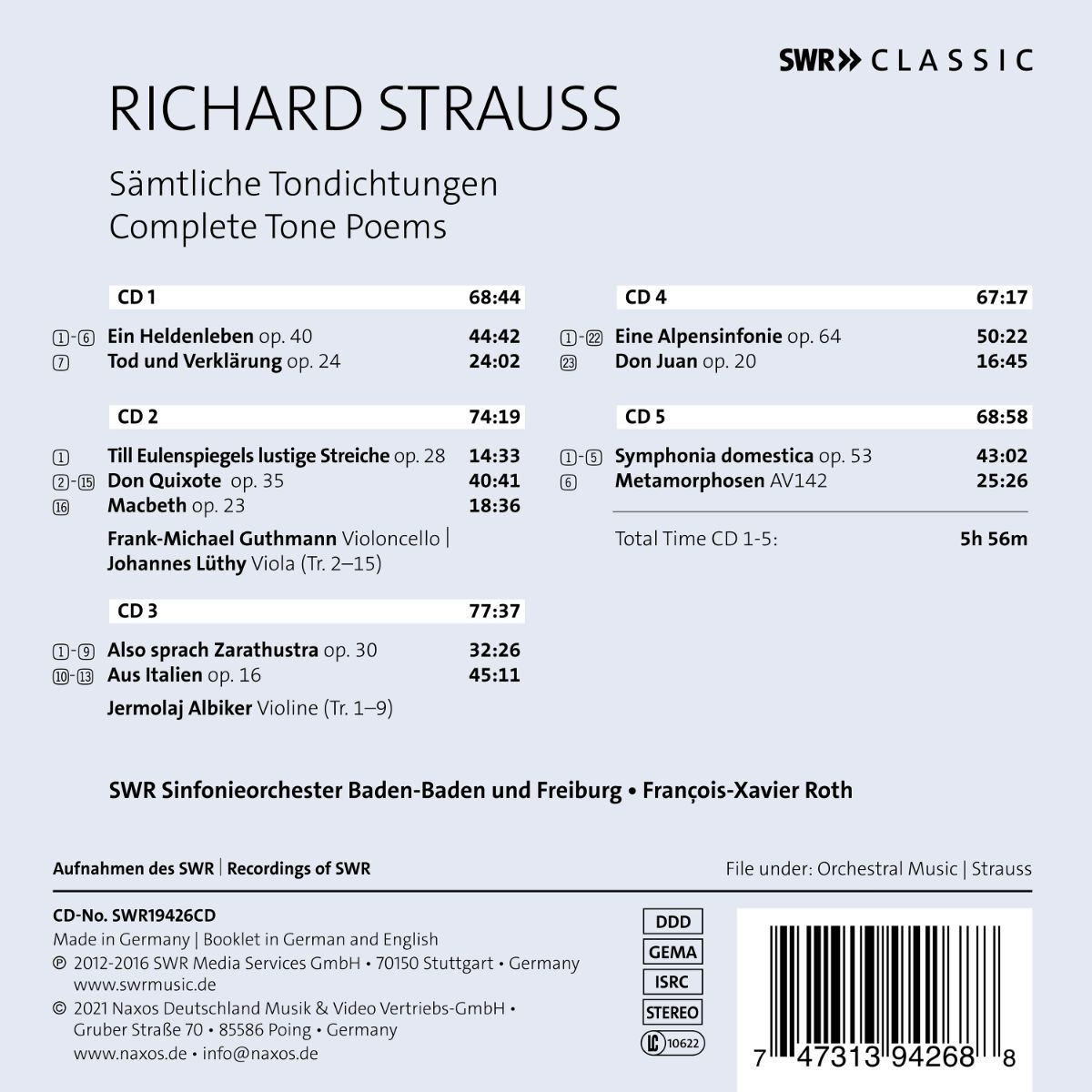 SWR» CLASSIC

RICHARD STRAUSS

Sämtliche Tondichtungen
Complete Tone Poems

| | CD 1 | 68:44 |
|---|---|---|
| 1-6 | Ein Heldenleben op. 40 | 44:42 |
| 7 | Tod und Verklärung op. 24 | 24:02 |

| | CD 2 | 74:19 |
|---|---|---|
| 1 | Till Eulenspiegels lustige Streiche op. 28 | 14:33 |
| 2-15 | Don Quixote op. 35 | 40:41 |
| 16 | Macbeth op. 23 | 18:36 |

Frank-Michael Guthmann Violoncello | Johannes Lüthy Viola (Tr. 2–15)

| | CD 3 | 77:37 |
|---|---|---|
| 1-9 | Also sprach Zarathustra op. 30 | 32:26 |
| 10-13 | Aus Italien op. 16 | 45:11 |

Jermolaj Albiker Violine (Tr. 1–9)

| | CD 4 | 67:17 |
|---|---|---|
| 1-22 | Eine Alpensinfonie op. 64 | 50:22 |
| 23 | Don Juan op. 20 | 16:45 |

| | CD 5 | 68:58 |
|---|---|---|
| 1-5 | Symphonia domestica op. 53 | 43:02 |
| 6 | Metamorphosen AV142 | 25:26 |

Total Time CD 1-5: 5h 56m

SWR Sinfonieorchester Baden-Baden und Freiburg • François-Xavier Roth

Aufnahmen des SWR | Recordings of SWR

File under: Orchestral Music | Strauss

CD-No. SWR19426CD
Made in Germany | Booklet in German and English
℗ 2012-2016 SWR Media Services GmbH • 70150 Stuttgart • Germany
www.swrmusic.de
© 2021 Naxos Deutschland Musik & Video Vertriebs-GmbH • Gruber Straße 70 • 85586 Poing • Germany
www.naxos.de • info@naxos.de

DDD
GEMA
ISRC
STEREO
LC 10622

7 47313 94268 8